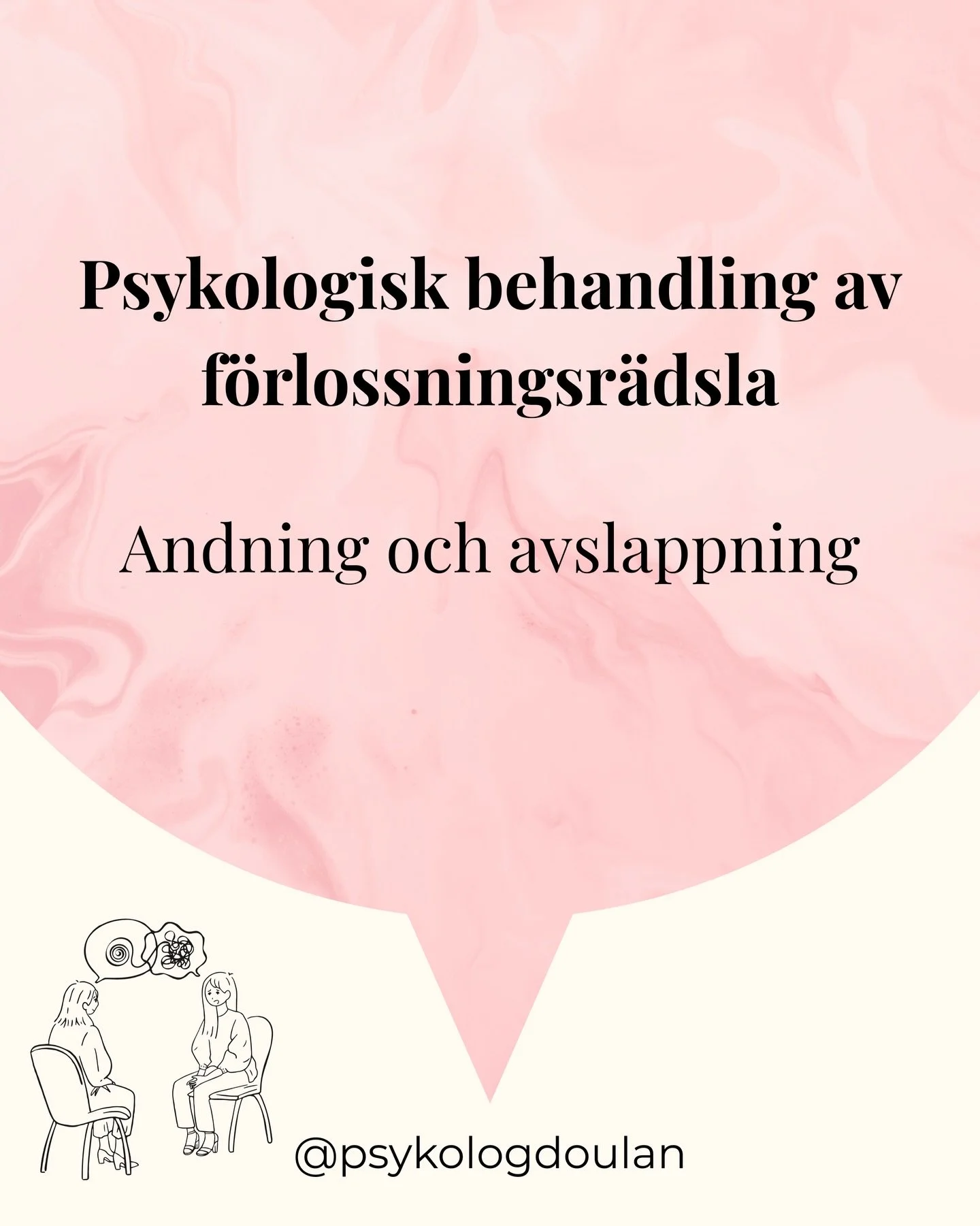 Psykologisk behandling av förlossningsrädsla

Andning och avslappning

@psykologdoulan